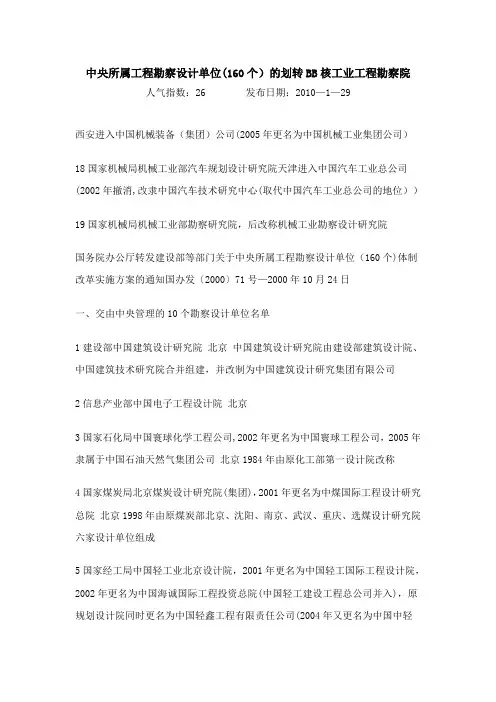 中央所属工程勘察设计单位(160个）的划转BB核工业工程勘察院

人气指数：26　　　发布日期：2010—1—29

西安进入中国机械装备（集团）公司(2005年更名为中国机械工业集团公司)

18国家机械局机械工业部汽车规划设计研究院天津进入中国汽车工业总公司(2002年撤消,改隶中国汽车技术研究中心(取代中国汽车工业总公司的地位))

19国家机械局机械工业部勘察研究院，后改称机械工业勘察设计研究院

国务院办公厅转发建设部等部门关于中央所属工程勘察设计单位（160个)体制改革实施方案的通知国办发（2000）71号—2000年10月24日

一、交由中央管理的10个勘察设计单位名单

1建设部中国建筑设计研究院 北京 中国建筑设计研究院由建设部建筑设计院、中国建筑技术研究院合并组建，并改制为中国建筑设计研究集团有限公司

2信息产业部中国电子工程设计院 北京

3国家石化局中国寰球化学工程公司,2002年更名为中国寰球工程公司，2005年隶属于中国石油天然气集团公司 北京1984年由原化工部第一设计院改称

4国家煤炭局北京煤炭设计研究院(集团)，2001年更名为中煤国际工程设计研究总院 北京1998年由原煤炭部北京、沈阳、南京、武汉、重庆、选煤设计研究院六家设计单位组成

5国家经工局中国轻工业北京设计院，2001年更名为中国轻工国际工程设计院，2002年更名为中国海诚国际工程投资总院(中国轻工建设工程总公司并入)，原规划设计院同时更名为中国轻鑫工程有限责任公司(2004年又更名为中国中轻